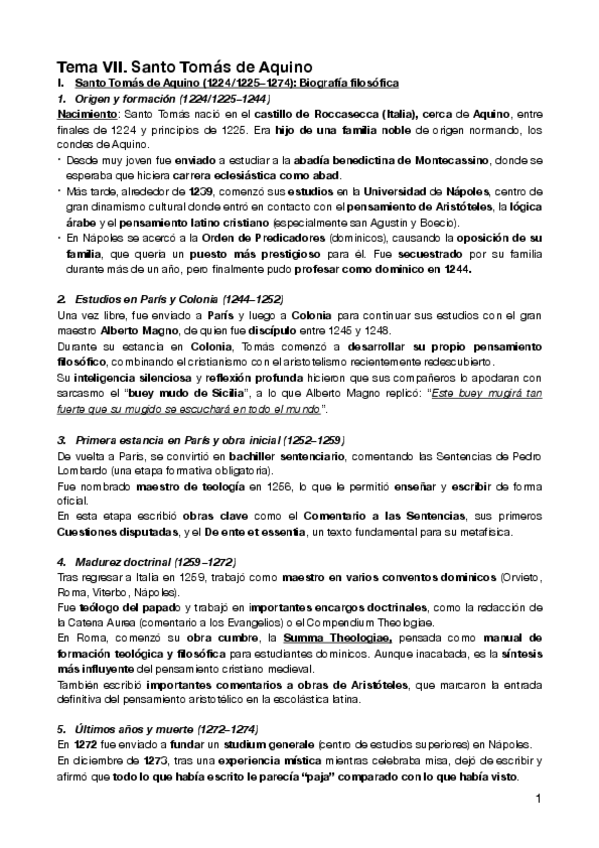 Tema VII. Santo Tomás de Aquino

I. Santo Tomás de Aquino (1224/1225–1274): Biografía filosófica

1. Origen y formación (1224/1225–1244)

Nacimiento: Santo Tomás nació en el castillo de Roccasecca (Italia), cerca de Aquino, entre finales de 1224 y principios de 1225. Era hijo de una familia noble de origen normando, los condes de Aquino.

• Desde muy joven fue enviado a estudiar a la abadía benedictina de Montecassino, donde se esperaba que hiciera carrera eclesiástica como abad.

• Más tarde, alrededor de 1239, comenzó sus estudios en la Universidad de Nápoles, centro de gran dinamismo cultural donde entró en contacto con el pensamiento de Aristóteles, la lógica árabe y el pensamiento latino cristiano (especialmente san Agustín y Boecio).

• En Nápoles se acercó a la Orden de Predicadores (dominicos), causando la oposición de su familia, que quería un puesto más prestigioso para él. Fue secuestrado por su familia durante más de un año, pero finalmente pudo profesar como dominico en 1244.

2. Estudios en París y Colonia (1244–1252)

Una vez libre, fue enviado a París y luego a Colonia para continuar sus estudios con el gran maestro Alberto Magno, de quien fue discípulo entre 1245 y 1248.

Durante su estancia en Colonia, Tomás comenzó a desarrollar su propio pensamiento filosófico, combinando el cristianismo con el aristotelismo recientemente redescubierto.

Su inteligencia silenciosa y reflexión profunda hicieron que sus compañeros lo apodaran con sarcasmo el "buey mudo de Sicilia", a lo que Alberto Magno replicó: "Este buey mugirá tan fuerte que su mugido se escuchará en todo el mundo".

3. Primera estancia en París y obra inicial (1252–1259)

De vuelta a París, se convirtió en bachiller sentenciario, comentando las Sentencias de Pedro Lombardo (una etapa formativa obligatoria).

Fue nombrado maestro de teología en 1256, lo que le permitió enseñar y escribir de forma oficial.

En esta etapa escribió obras clave como el Comentario a las Sentencias, sus primeros Cuestiones disputadas, y el De ente et essentia, un texto fundamental para su metafísica.

4. Madurez doctrinal (1259–1272)

Tras regresar a Italia en 1259, trabajó como maestro en varios conventos dominicos (Orvieto, Roma, Viterbo, Nápoles).

Fue teólogo del papado y trabajó en importantes encargos doctrinales, como la redacción de la Catena Aurea (comentario a los Evangelios) o el Compendium Theologiae.

En Roma, comenzó su obra cumbre, la Summa Theologiae, pensada como manual de formación teológica y filosófica para estudiantes dominicos. Aunque inacabada, es la síntesis más influyente del pensamiento cristiano medieval.

También escribió importantes comentarios a obras de Aristóteles, que marcaron la entrada definitiva del pensamiento aristotélico en la escolástica latina.

5. Últimos años y muerte (1272–1274)

En 1272 fue enviado a fundar un studium generale (centro de estudios superiores) en Nápoles.

En diciembre de 1273, tras una experiencia mística mientras celebraba misa, dejó de escribir y afirmó que todo lo que había escrito le parecía "paja" comparado con lo que había visto.

1